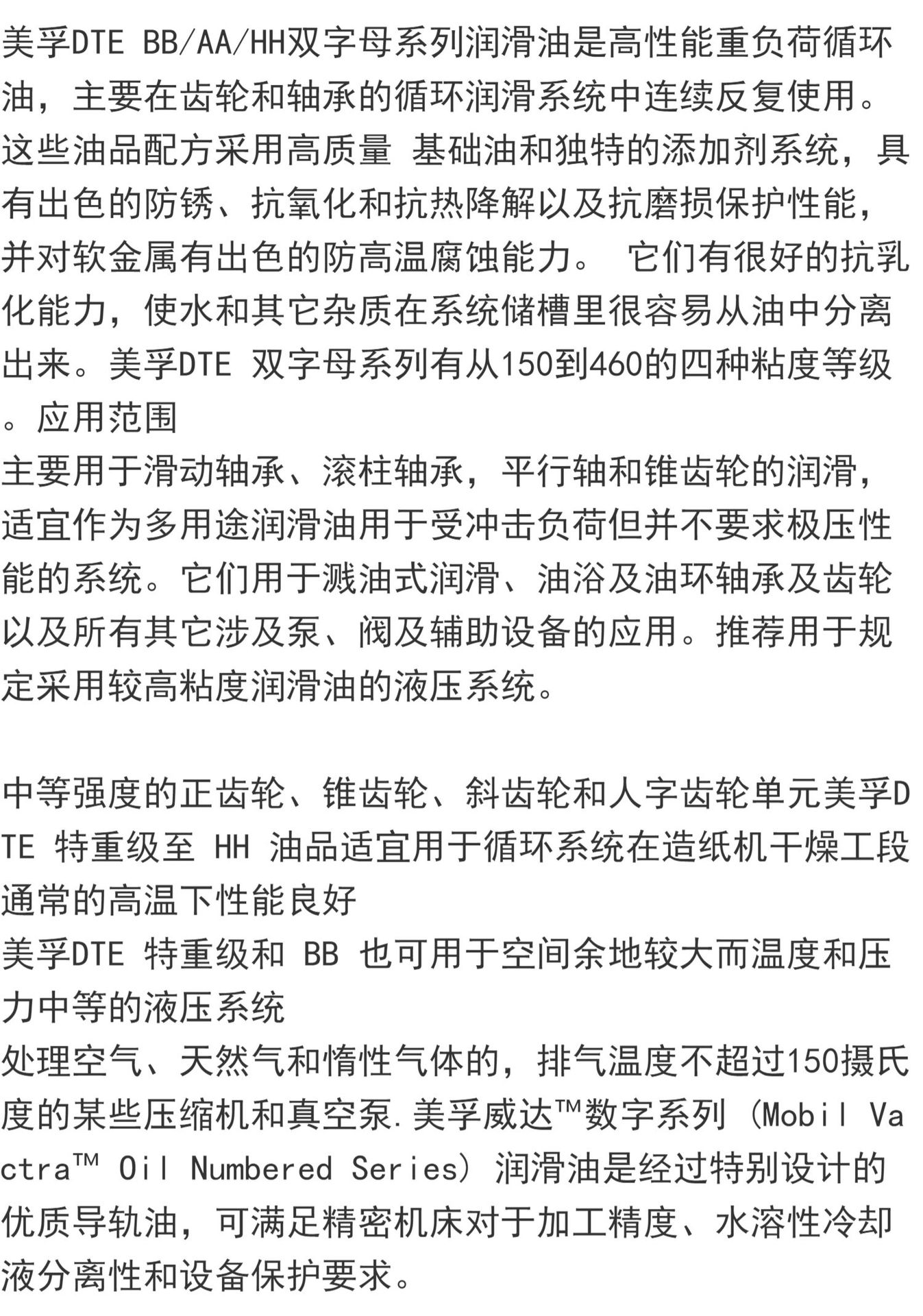 美孚DTE BB/AA/HH双字母系列润滑油是高性能重负荷循环油，主要在齿轮和轴承的循环润滑系统中连续反复使用。这些油品配方采用高质量 基础油和独特的添加剂系统，具有出色的防锈、抗氧化和抗热降解以及抗磨损保护性能，并对软金属有出色的防高温腐蚀能力。 它们有很好的抗乳化能力，使水和其它杂质在系统储槽里很容易从油中分离出来。美孚DTE 双字母系列有从150到460的四种粘度等级。应用范围
主要用于滑动轴承、滚柱轴承，平行轴和锥齿轮的润滑，适宜作为多用途润滑油用于受冲击负荷但并不要求极压性能的系统。它们用于溅油式润滑、油浴及油环轴承及齿轮以及所有其它涉及泵、阀及辅助设备的应用。推荐用于规定采用较高粘度润滑油的液压系统。

中等强度的正齿轮、锥齿轮、斜齿轮和人字齿轮单元美孚DTE 特重级至 HH 油品适宜用于循环系统在造纸机干燥工段通常的高温下性能良好
美孚DTE 特重级和 BB 也可用于空间余地较大而温度和压力中等的液压系统
处理空气、天然气和惰性气体的，排气温度不超过150摄氏度的某些压缩机和真空泵.美孚威达™数字系列 (Mobil Vactra™ Oil Numbered Series) 润滑油是经过特别设计的优质导轨油，可满足精密机床对于加工精度、水溶性冷却液分离性和设备保护要求。